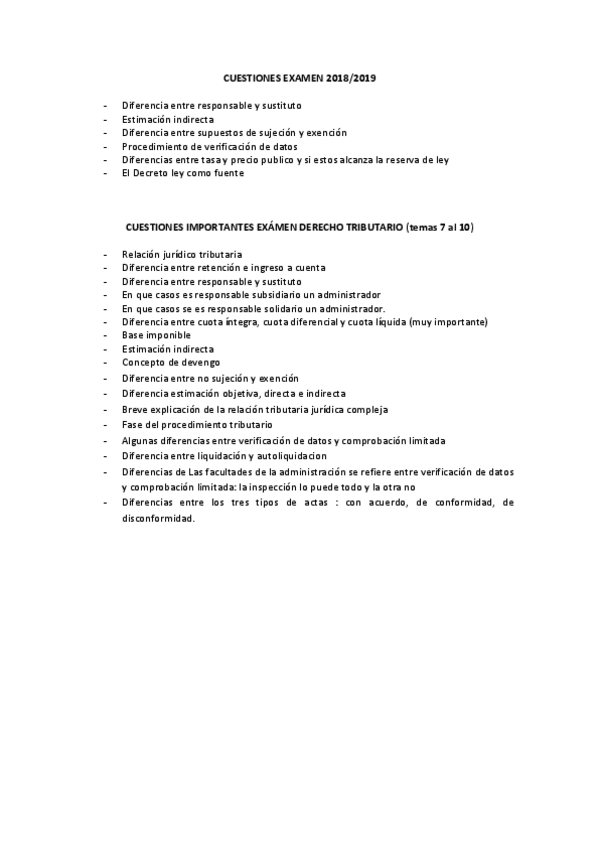 CUESTIONES EXAMEN 2018/2019

- Diferencia entre responsable y sustituto
- Estimación indirecta
- Diferencia entre supuestos de sujeción y exención
- Procedimiento de verificación de datos
- Diferencias entre tasa y precio publico y si estos alcanza la reserva de ley
- El Decreto ley como fuente

CUESTIONES IMPORTANTES EXÁMEN DERECHO TRIBUTARIO (temas 7 al 10)

- Relación jurídico tributaria
- Diferencia entre retención e ingreso a cuenta
- Diferencia entre responsable y sustituto
- En que casos es responsable subsidiario un administrador
- En que casos se es responsable solidario un administrador.
- Diferencia entre cuota íntegra, cuota diferencial y cuota líquida (muy importante)
- Base imponible
- Estimación indirecta
- Concepto de devengo
- Diferencia entre no sujeción y exención
- Diferencia estimación objetiva, directa e indirecta
- Breve explicación de la relación tributaria jurídica compleja
- Fase del procedimiento tributario
- Algunas diferencias entre verificación de datos y comprobación limitada
- Diferencia entre liquidación y autoliquidacion
- Diferencias de Las facultades de la administración se refiere entre verificación de datos y comprobación limitada: la inspección lo puede todo y la otra no
- Diferencias entre los tres tipos de actas : con acuerdo, de conformidad, de disconformidad.